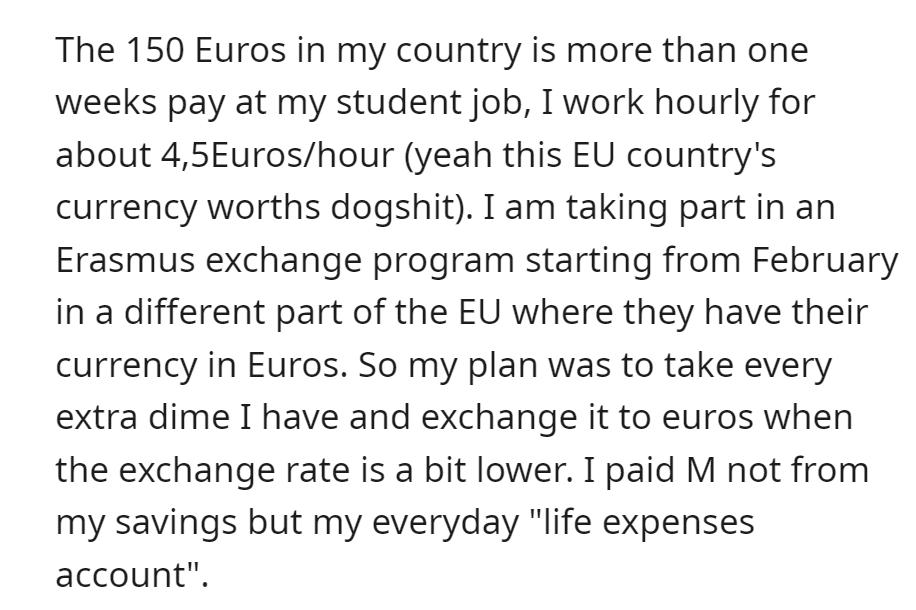 The 150 Euros in my country is more than one weeks pay at my student job, I work hourly for about 4,5Euros/hour (yeah this EU country's currency worths dogshit). I am taking part in an Erasmus exchange program starting from February in a different part of the EU where they have their currency in Euros. So my plan was to take every extra dime I have and exchange it to euros when the exchange rate is a bit lower. I paid M not from my savings but my everyday "life expenses account".